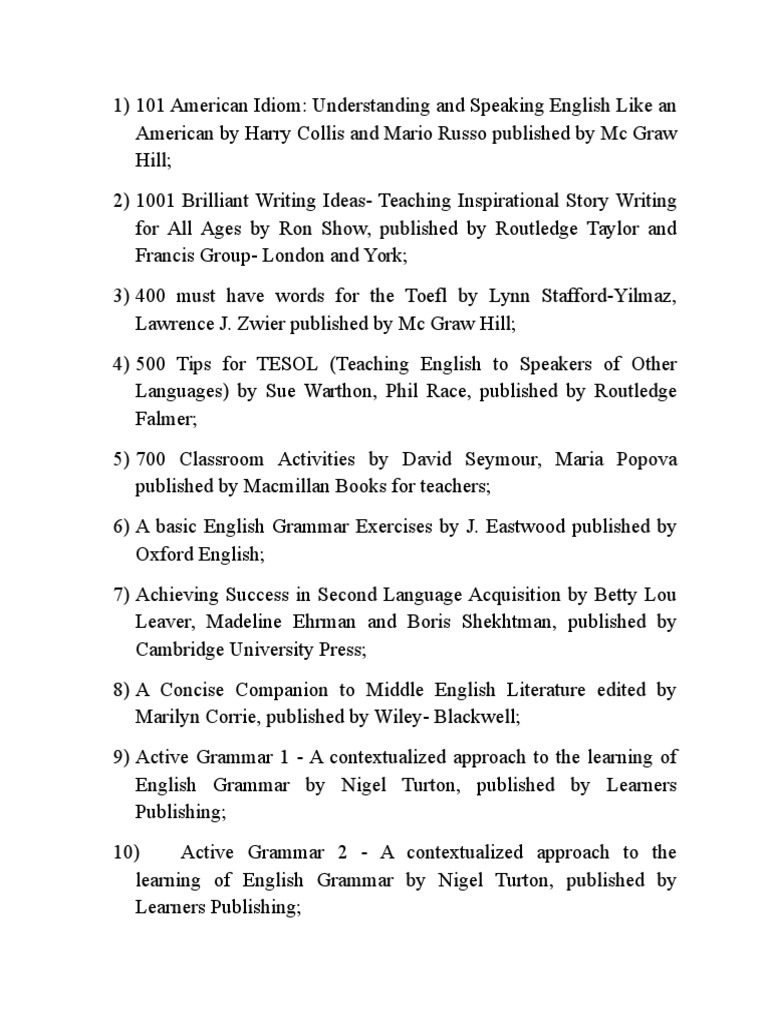 1) 101 American Idiom: Understanding and Speaking English Like an American by Harry Collis and Mario Russo published by Mc Graw Hill;

2) 1001 Brilliant Writing Ideas- Teaching Inspirational Story Writing for All Ages by Ron Show, published by Routledge Taylor and Francis Group- London and York;

3) 400 must have words for the Toefl by Lynn Stafford-Yilmaz, Lawrence J. Zwier published by Mc Graw Hill;

4) 500 Tips for TESOL (Teaching English to Speakers of Other Languages) by Sue Warthon, Phil Race, published by Routledge Falmer;

5) 700 Classroom Activities by David Seymour, Maria Popova published by Macmillan Books for teachers;

6) A basic English Grammar Exercises by J. Eastwood published by Oxford English;

7) Achieving Success in Second Language Acquisition by Betty Lou Leaver, Madeline Ehrman and Boris Shekhtman, published by Cambridge University Press;

8) A Concise Companion to Middle English Literature edited by Marilyn Corrie, published by Wiley- Blackwell;

9) Active Grammar 1 - A contextualized approach to the learning of English Grammar by Nigel Turton, published by Learners Publishing;

10) Active Grammar 2 - A contextualized approach to the learning of English Grammar by Nigel Turton, published by Learners Publishing;